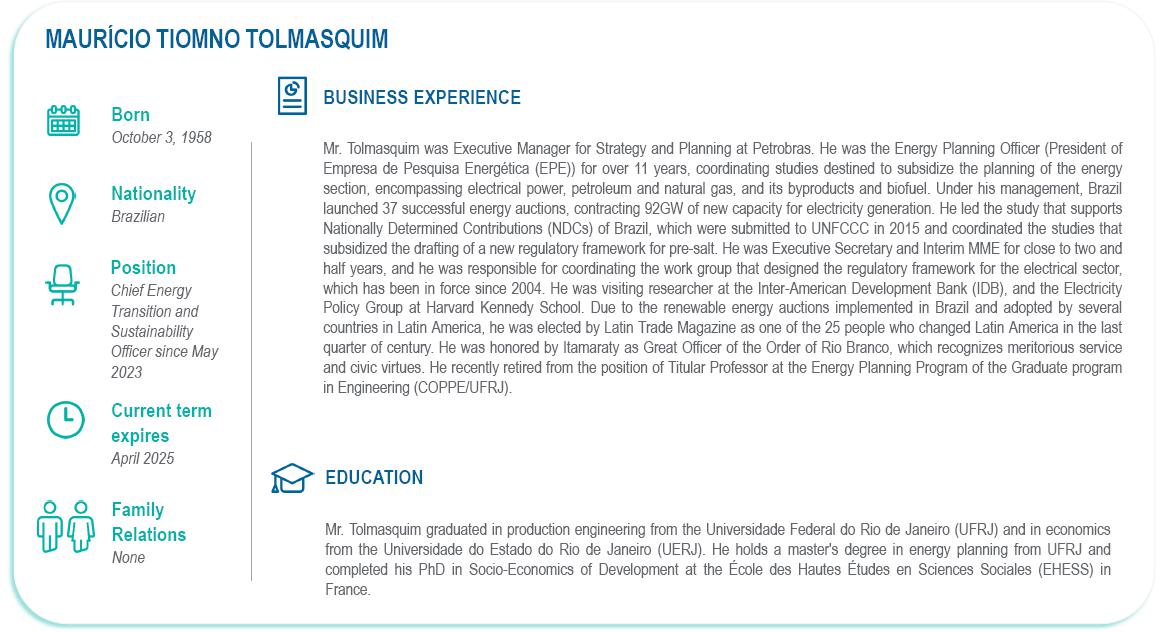 MAURÍCIO TIOMNO TOLMASQUIM

Born
October 3, 1958

Nationality
Brazilian

Position
Chief Energy Transition and Sustainability Officer since May 2023

Current term expires
April 2025

Family Relations
None

BUSINESS EXPERIENCE

Mr. Tolmasquim was Executive Manager for Strategy and Planning at Petrobras. He was the Energy Planning Officer (President of Empresa de Pesquisa Energética (EPE)) for over 11 years, coordinating studies destined to subsidize the planning of the energy section, encompassing electrical power, petroleum and natural gas, and its byproducts and biofuel. Under his management, Brazil launched 37 successful energy auctions, contracting 92GW of new capacity for electricity generation. He led the study that supports Nationally Determined Contributions (NDCs) of Brazil, which were submitted to UNFCCC in 2015 and coordinated the studies that subsidized the drafting of a new regulatory framework for pre-salt. He was Executive Secretary and Interim MME for close to two and half years, and he was responsible for coordinating the work group that designed the regulatory framework for the electrical sector, which has been in force since 2004. He was visiting researcher at the Inter-American Development Bank (IDB), and the Electricity Policy Group at Harvard Kennedy School. Due to the renewable energy auctions implemented in Brazil and adopted by several countries in Latin America, he was elected by Latin Trade Magazine as one of the 25 people who changed Latin America in the last quarter of century. He was honored by Itamaraty as Great Officer of the Order of Rio Branco, which recognizes meritorious service and civic virtues. He recently retired from the position of Titular Professor at the Energy Planning Program of the Graduate program in Engineering (COPPE/UFRJ).

EDUCATION

Mr. Tolmasquim graduated in production engineering from the Universidade Federal do Rio de Janeiro (UFRJ) and in economics from the Universidade do Estado do Rio de Janeiro (UERJ). He holds a master's degree in energy planning from UFRJ and completed his PhD in Socio-Economics of Development at the École des Hautes Études en Sciences Sociales (EHESS) in France.